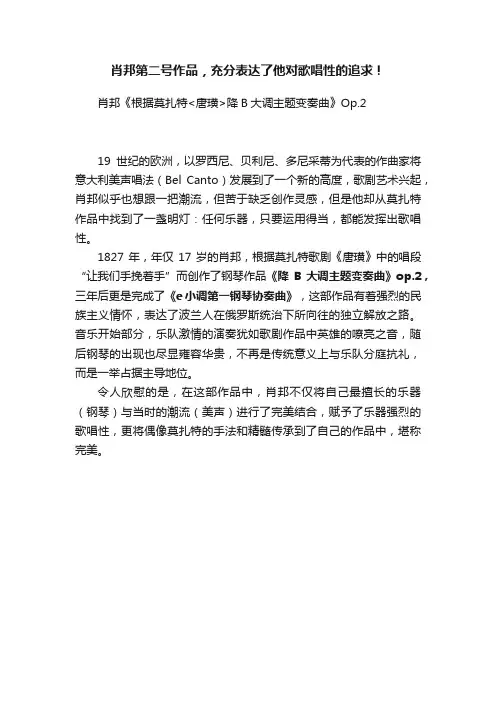 肖邦第二号作品，充分表达了他对歌唱性的追求！

肖邦《根据莫扎特<唐璜>降 B 大调主题变奏曲》Op.2

19 世纪的欧洲，以罗西尼、贝利尼、多尼采蒂为代表的作曲家将意大利美声唱法（Bel Canto）发展到了一个新的高度，歌剧艺术兴起，肖邦似乎也想跟一把潮流，但苦于缺乏创作灵感，但是他却从莫扎特作品中找到了一盏明灯：任何乐器，只要运用得当，都能发挥出歌唱性。

1827 年，年仅 17 岁的肖邦，根据莫扎特歌剧《唐璜》中的唱段“让我们手挽着手”而创作了钢琴作品《降 B 大调主题变奏曲》op.2，三年后更是完成了《e 小调第一钢琴协奏曲》，这部作品有着强烈的民族主义情怀，表达了波兰人在俄罗斯统治下所向往的独立解放之路。音乐开始部分，乐队激情的演奏犹如歌剧作品中英雄的嘹亮之音，随后钢琴的出现也尽显雍容华贵，不再是传统意义上与乐队分庭抗礼，而是一举占据主导地位。

令人欣慰的是，在这部作品中，肖邦不仅将自己最擅长的乐器（钢琴）与当时的潮流（美声）进行了完美结合，赋予了乐器强烈的歌唱性，更将偶像莫扎特的手法和精髓传承到了自己的作品中，堪称完美。